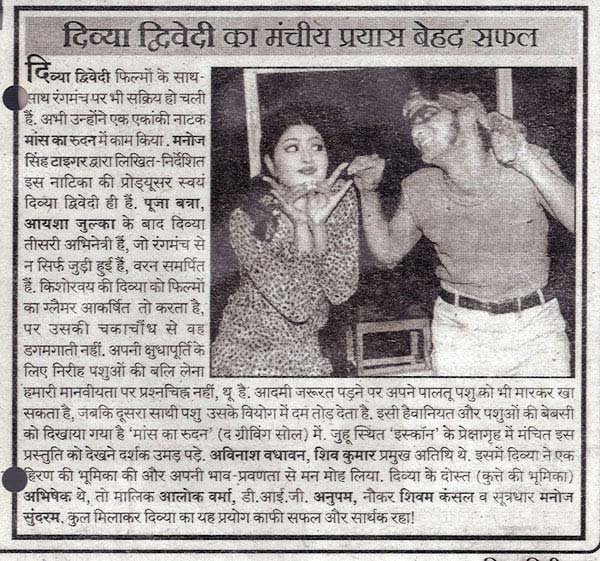 दिव्या द्विवेदी का मंचीय प्रयास बेहद सफल

दिव्या द्विवेदी फिल्मों के साथ-साथ रंगमंच पर भी सक्रिय हो चली हैं. अभी उन्होंने एक एकांकी नाटक मांस का रुदन में काम किया. मनोज सिंह टाइगर द्वारा लिखित-निर्देशित इस नाटिका की प्रोड्यूसर स्वयं दिव्या द्विवेदी ही हैं. पूजा बत्रा, आयशा जुल्का के बाद दिव्या तीसरी अभिनेत्री हैं, जो रंगमंच से न सिर्फ जुड़ी हुई हैं, वरन समर्पित हैं. किशोरवय की दिव्या को फिल्मों का ग्लैमर आकर्षित तो करता है, पर उसकी चकाचौंध से वह डगमगाती नहीं. अपनी क्षुधापूर्ति के लिए निरीह पशुओं की बलि लेना हमारी मानवीयता पर प्रश्नचिह्न नहीं, थू है. आदमी जरूरत पड़ने पर अपने पालतू पशु को भी मारकर खा सकता है, जबकि दूसरा साथी पशु उसके वियोग में दम तोड़ देता है. इसी हैवानियत और पशुओं की बेबसी को दिखाया गया है 'मांस का रुदन' (द ग्रीविंग सोल) में. जुहू स्थित 'इस्कॉन' के प्रेक्षागृह में मंचित इस प्रस्तुति को देखने दर्शक उमड़ पड़े. अविनाश वधावन, शिव कुमार प्रमुख अतिथि थे. इसमें दिव्या ने एक हिरण की भूमिका की और अपनी भाव-प्रवणता से मन मोह लिया. दिव्या के दोस्त (कुत्ते की भूमिका) अभिषेक थे, तो मालिक आलोक वर्मा, डी.आई.जी. अनुपम, नौकर शिवम कंसल व सूत्रधार मनोज सुंदरम. कुल मिलाकर दिव्या का यह प्रयोग काफी सफल और सार्थक रहा!